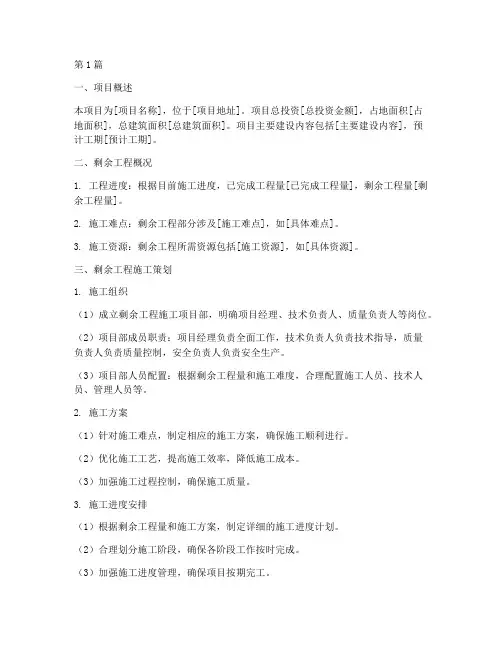 第1篇

一、项目概述

本项目为[项目名称]，位于[项目地址]。项目总投资[总投资金额]，占地面积[占地面积]，总建筑面积[总建筑面积]。项目主要建设内容包括[主要建设内容]，预计工期[预计工期]。

二、剩余工程概况

1. 工程进度：根据目前施工进度，已完成工程量[已完成工程量]，剩余工程量[剩余工程量]。

2. 施工难点：剩余工程部分涉及[施工难点]，如[具体难点]。

3. 施工资源：剩余工程所需资源包括[施工资源]，如[具体资源]。

三、剩余工程施工策划

1. 施工组织

（1）成立剩余工程施工项目部，明确项目经理、技术负责人、质量负责人等岗位。

（2）项目部成员职责：项目经理负责全面工作，技术负责人负责技术指导，质量负责人负责质量控制，安全负责人负责安全生产。

（3）项目部人员配置：根据剩余工程量和施工难度，合理配置施工人员、技术人员、管理人员等。

2. 施工方案

（1）针对施工难点，制定相应的施工方案，确保施工顺利进行。

（2）优化施工工艺，提高施工效率，降低施工成本。

（3）加强施工过程控制，确保施工质量。

3. 施工进度安排

（1）根据剩余工程量和施工方案，制定详细的施工进度计划。

（2）合理划分施工阶段，确保各阶段工作按时完成。

（3）加强施工进度管理，确保项目按期完工。